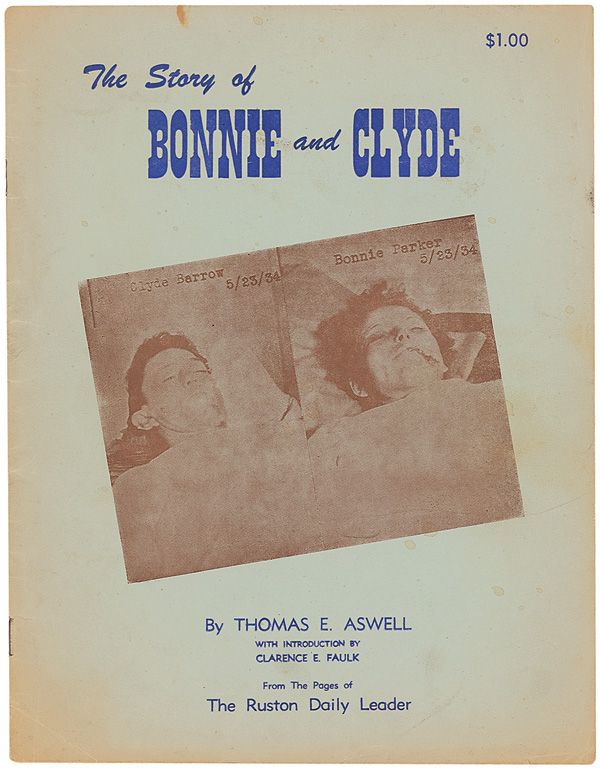 $1.00

The Story of

BONNIE and CLYDE

Clyde Barrow 5/23/34

Bonnie Parker 5/23/34

By THOMAS E. ASWELL

WITH INTRODUCTION BY
CLARENCE E. FAULK

From The Pages of
The Ruston Daily Leader